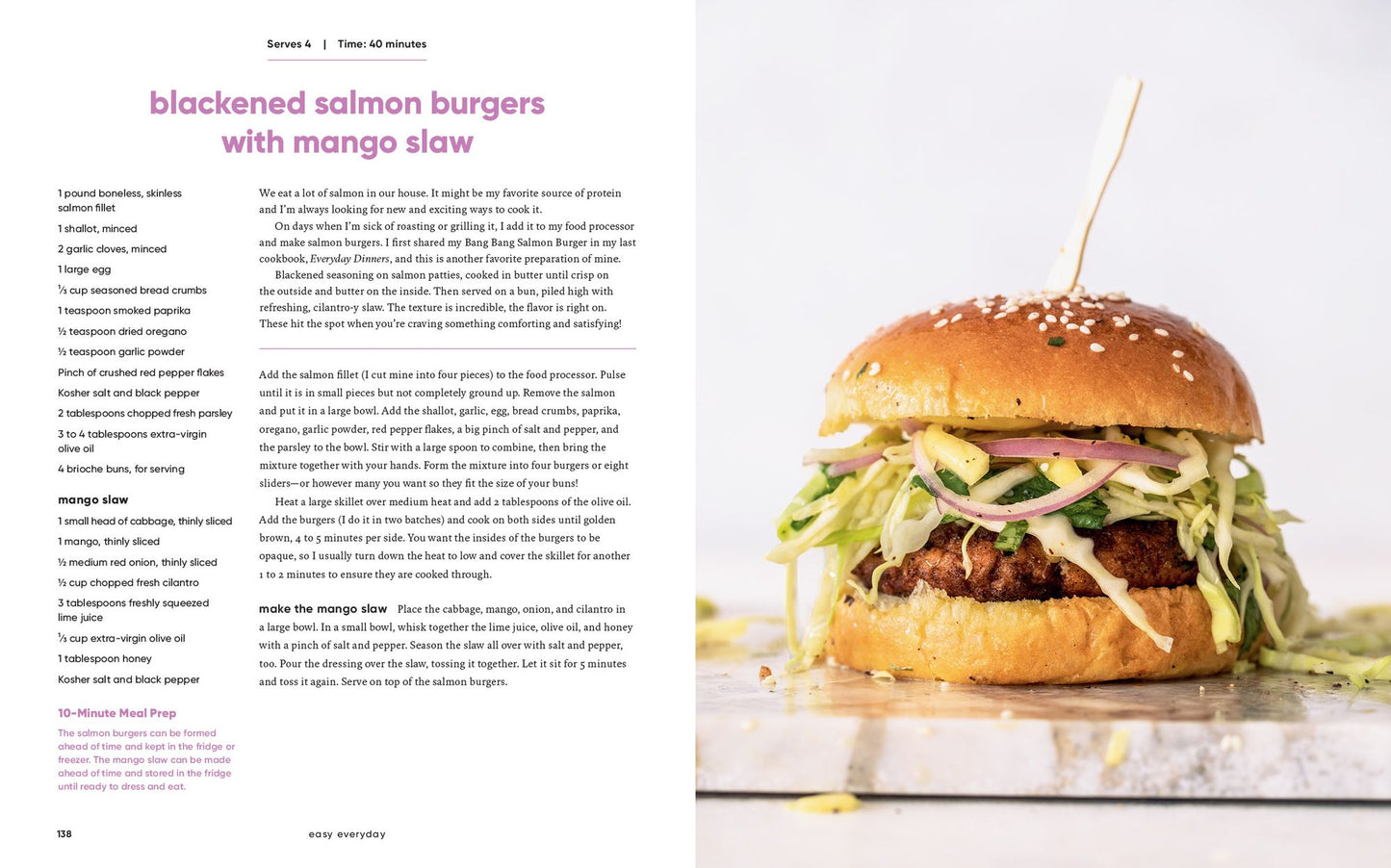 Serves 4 | Time: 40 minutes

blackened salmon burgers with mango slaw

1 pound boneless, skinless salmon fillet

1 shallot, minced

2 garlic cloves, minced

1 large egg

⅓ cup seasoned bread crumbs

1 teaspoon smoked paprika

½ teaspoon dried oregano

½ teaspoon garlic powder

Pinch of crushed red pepper flakes

Kosher salt and black pepper

2 tablespoons chopped fresh parsley

3 to 4 tablespoons extra-virgin olive oil

4 brioche buns, for serving

mango slaw

1 small head of cabbage, thinly sliced

1 mango, thinly sliced

½ medium red onion, thinly sliced

½ cup chopped fresh cilantro

3 tablespoons freshly squeezed lime juice

⅓ cup extra-virgin olive oil

1 tablespoon honey

Kosher salt and black pepper

10-Minute Meal Prep

The salmon burgers can be formed ahead of time and kept in the fridge or freezer. The mango slaw can be made ahead of time and stored in the fridge until ready to dress and eat.

We eat a lot of salmon in our house. It might be my favorite source of protein and I'm always looking for new and exciting ways to cook it.

On days when I'm sick of roasting or grilling it, I add it to my food processor and make salmon burgers. I first shared my Bang Bang Salmon Burger in my last cookbook, Everyday Dinners, and this is another favorite preparation of mine.

Blackened seasoning on salmon patties, cooked in butter until crisp on the outside and butter on the inside. Then served on a bun, piled high with refreshing, cilantro-y slaw. The texture is incredible, the flavor is right on. These hit the spot when you're craving something comforting and satisfying!

Add the salmon fillet (I cut mine into four pieces) to the food processor. Pulse until it is in small pieces but not completely ground up. Remove the salmon and put it in a large bowl. Add the shallot, garlic, egg, bread crumbs, paprika, oregano, garlic powder, red pepper flakes, a big pinch of salt and pepper, and the parsley to the bowl. Stir with a large spoon to combine, then bring the mixture together with your hands. Form the mixture into four burgers or eight sliders—or however many you want so they fit the size of your buns!

Heat a large skillet over medium heat and add 2 tablespoons of the olive oil. Add the burgers (I do it in two batches) and cook on both sides until golden brown, 4 to 5 minutes per side. You want the insides of the burgers to be opaque, so I usually turn down the heat to low and cover the skillet for another 1 to 2 minutes to ensure they are cooked through.

make the mango slaw Place the cabbage, mango, onion, and cilantro in a large bowl. In a small bowl, whisk together the lime juice, olive oil, and honey with a pinch of salt and pepper. Season the slaw all over with salt and pepper, too. Pour the dressing over the slaw, tossing it together. Let it sit for 5 minutes and toss it again. Serve on top of the salmon burgers.

138 easy everyday